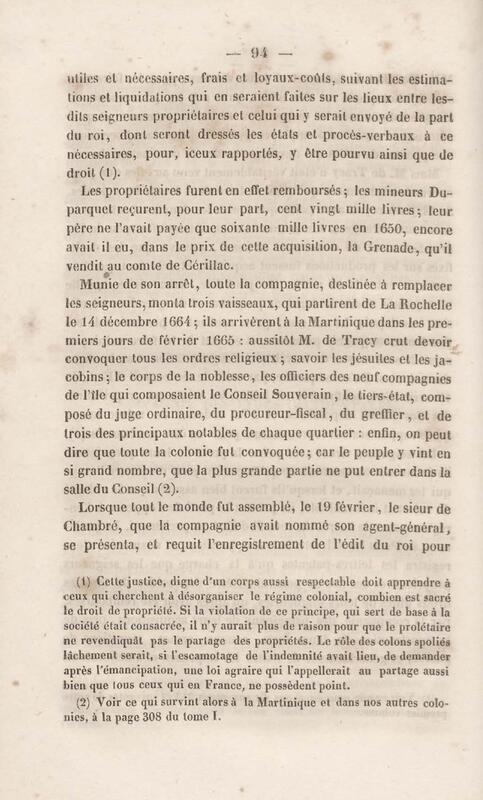 — 94 —

utiles et nécessaires, frais et loyaux-coûts, suivant les estimations et liquidations qui en seraient faites sur les lieux entre lesdits seigneurs propriétaires et celui qui y serait envoyé de la part du roi, dont seront dressés les états et procès-verbaux à ce nécessaires, pour, iceux rapportés, y être pourvu ainsi que de droit (1).

Les propriétaires furent en effet remboursés; les mineurs Duparquet reçurent, pour leur part, cent vingt mille livres; leur père ne l'avait payée que soixante mille livres en 1650, encore avait il eu, dans le prix de cette acquisition, la Grenade, qu'il vendit au comte de Cérillac.

Munie de son arrêt, toute la compagnie, destinée à remplacer les seigneurs, monta trois vaisseaux, qui partirent de La Rochelle le 14 décembre 1664; ils arrivèrent à la Martinique dans les premiers jours de février 1665 : aussitôt M. de Tracy crut devoir convoquer tous les ordres religieux; savoir les jésuites et les jacobins; le corps de la noblesse, les officiers des neuf compagnies de l'île qui composaient le Conseil Souverain, le tiers-état, composé du juge ordinaire, du procureur-fiscal, du greffier, et de trois des principaux notables de chaque quartier : enfin, on peut dire que toute la colonie fut convoquée; car le peuple y vint en si grand nombre, que la plus grande partie ne put entrer dans la salle du Conseil (2).

Lorsque tout le monde fut assemblé, le 19 février, le sieur de Chambré, que la compagnie avait nommé son agent-général, se présenta, et requit l'enregistrement de l'édit du roi pour

(1) Cette justice, digne d'un corps aussi respectable doit apprendre à ceux qui cherchent à désorganiser le régime colonial, combien est sacré le droit de propriété. Si la violation de ce principe, qui sert de base à la société était consacrée, il n'y aurait plus de raison pour que le prolétaire ne revendiquât pas le partage des propriétés. Le rôle des colons spoliés lâchement serait, si l'escamotage de l'indemnité avait lieu, de demander après l'émancipation, une loi agraire qui l'appellerait au partage aussi bien que tous ceux qui en France, ne possèdent point.

(2) Voir ce qui survint alors à la Martinique et dans nos autres colonies, à la page 308 du tome I.